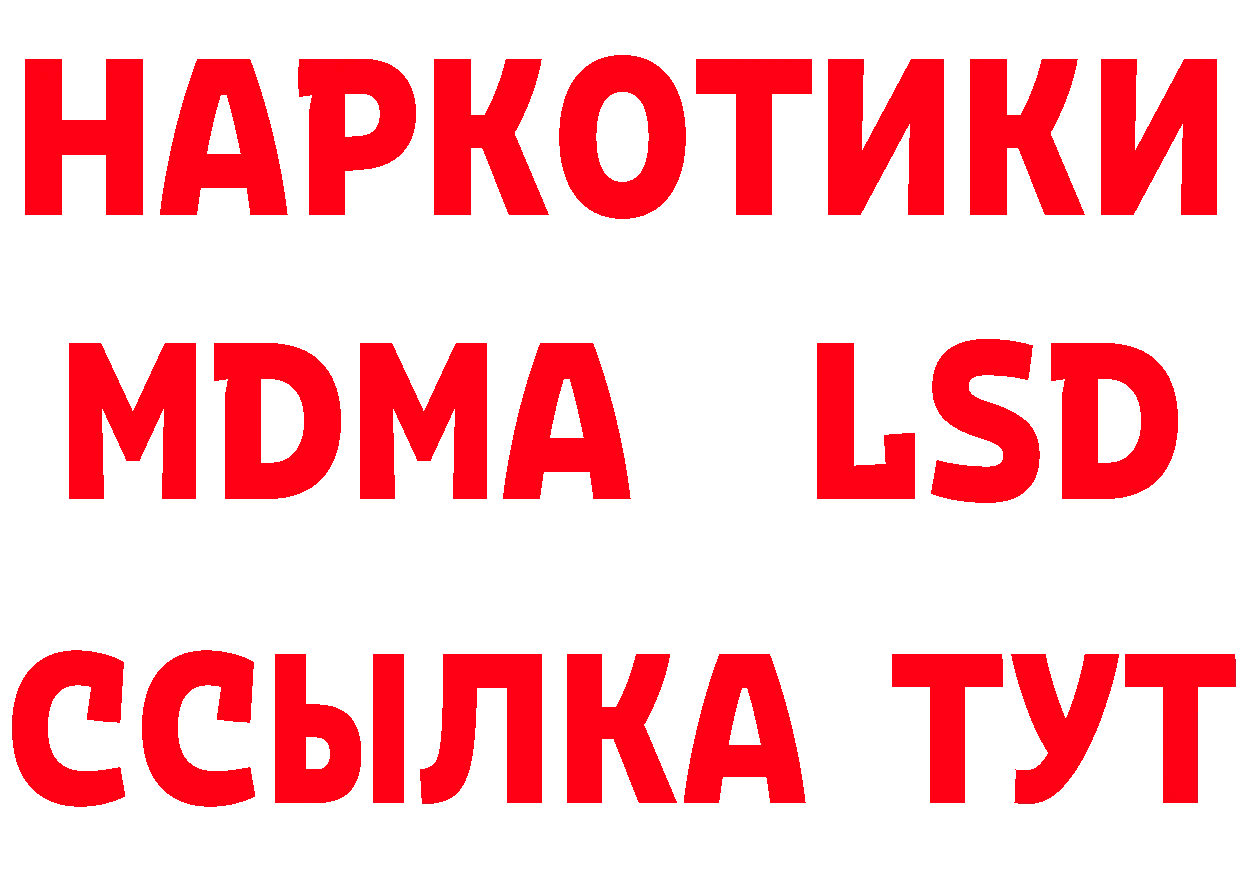 НАРКОТИКИ
MDMA LSD
ССЫЛКА ТУТ